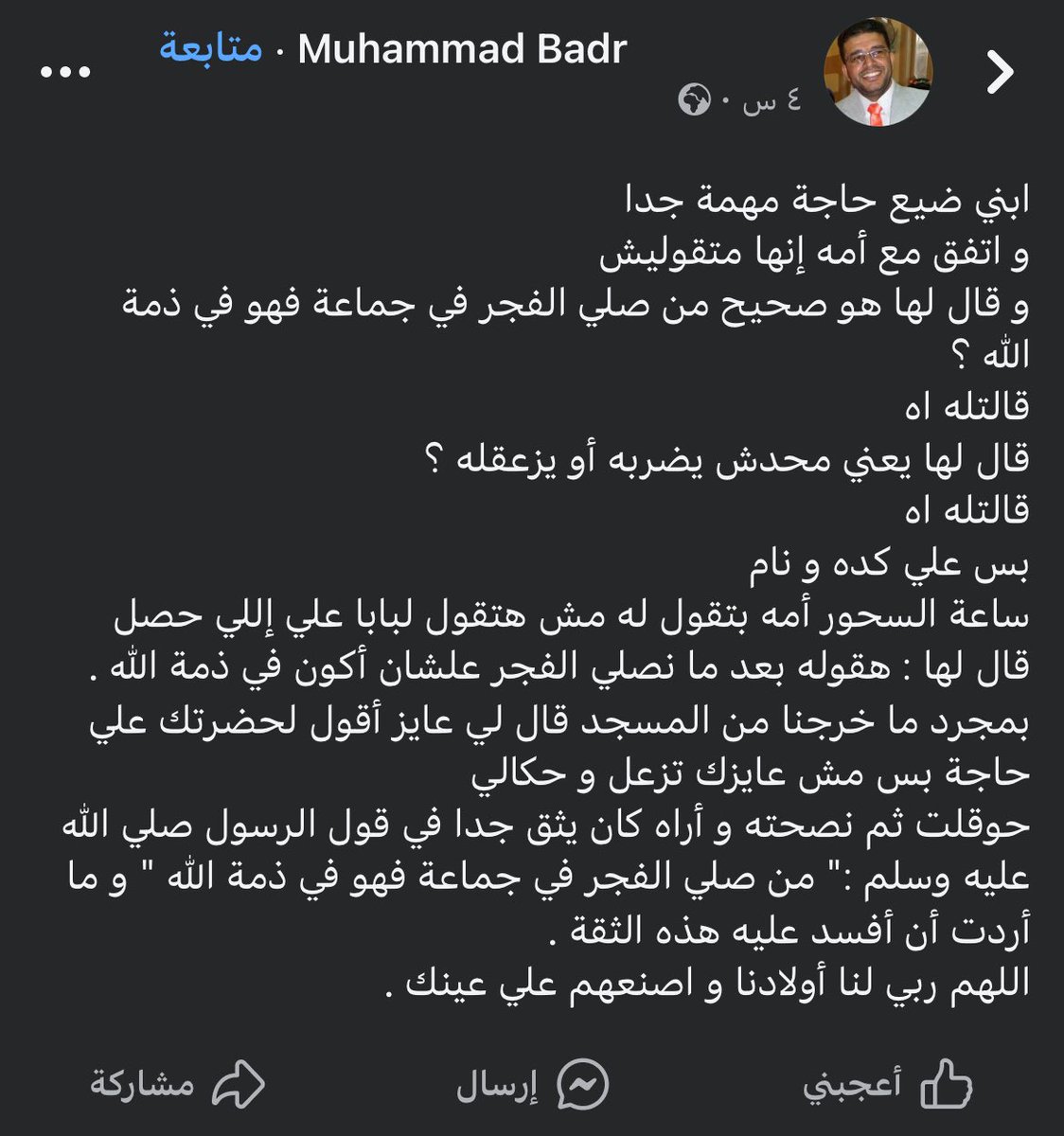 Muhammad Badr · متابعة
٤ س ·

ابني ضيع حاجة مهمة جدا
و اتفق مع أمه إنها متقوليش
و قال لها هو صحيح من صلي الفجر في جماعة فهو في ذمة الله ؟
قالتله اه
قال لها يعني محدش يضربه أو يزعقله ؟
قالتله اه
بس علي كده و نام
ساعة السحور أمه بتقول له مش هتقول لبابا علي إللي حصل
قال لها : هقوله بعد ما نصلي الفجر علشان أكون في ذمة الله .
بمجرد ما خرجنا من المسجد قال لي عايز أقول لحضرتك علي حاجة بس مش عايزك تزعل و حكالي
حوقلت ثم نصحته و أراه كان يثق جدا في قول الرسول صلي الله عليه وسلم :" من صلي الفجر في جماعة فهو في ذمة الله " و ما أردت أن أفسد عليه هذه الثقة .
اللهم ربي لنا أولادنا و اصنعهم علي عينك .

أعجبني
إرسال
مشاركة